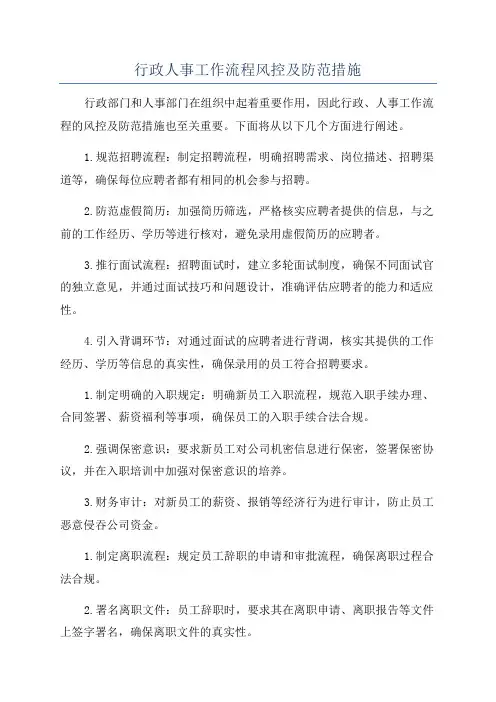 行政人事工作流程风控及防范措施

行政部门和人事部门在组织中起着重要作用，因此行政、人事工作流程的风控及防范措施也至关重要。下面将从以下几个方面进行阐述。

1.规范招聘流程：制定招聘流程，明确招聘需求、岗位描述、招聘渠道等，确保每位应聘者都有相同的机会参与招聘。

2.防范虚假简历：加强简历筛选，严格核实应聘者提供的信息，与之前的工作经历、学历等进行核对，避免录用虚假简历的应聘者。

3.推行面试流程：招聘面试时，建立多轮面试制度，确保不同面试官的独立意见，并通过面试技巧和问题设计，准确评估应聘者的能力和适应性。

4.引入背调环节：对通过面试的应聘者进行背调，核实其提供的工作经历、学历等信息的真实性，确保录用的员工符合招聘要求。

1.制定明确的入职规定：明确新员工入职流程，规范入职手续办理、合同签署、薪资福利等事项，确保员工的入职手续合法合规。

2.强调保密意识：要求新员工对公司机密信息进行保密，签署保密协议，并在入职培训中加强对保密意识的培养。

3.财务审计：对新员工的薪资、报销等经济行为进行审计，防止员工恶意侵吞公司资金。

1.制定离职流程：规定员工辞职的申请和审批流程，确保离职过程合法合规。

2.署名离职文件：员工辞职时，要求其在离职申请、离职报告等文件上签字署名，确保离职文件的真实性。